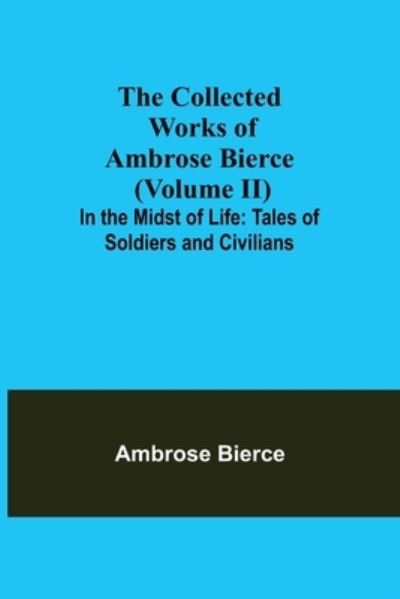 The Collected Works of Ambrose Bierce (Volume II)
In the Midst of Life: Tales of Soldiers and Civilians

Ambrose Bierce